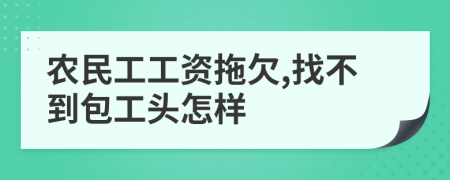 农民工工资拖欠,找不到包工头怎样